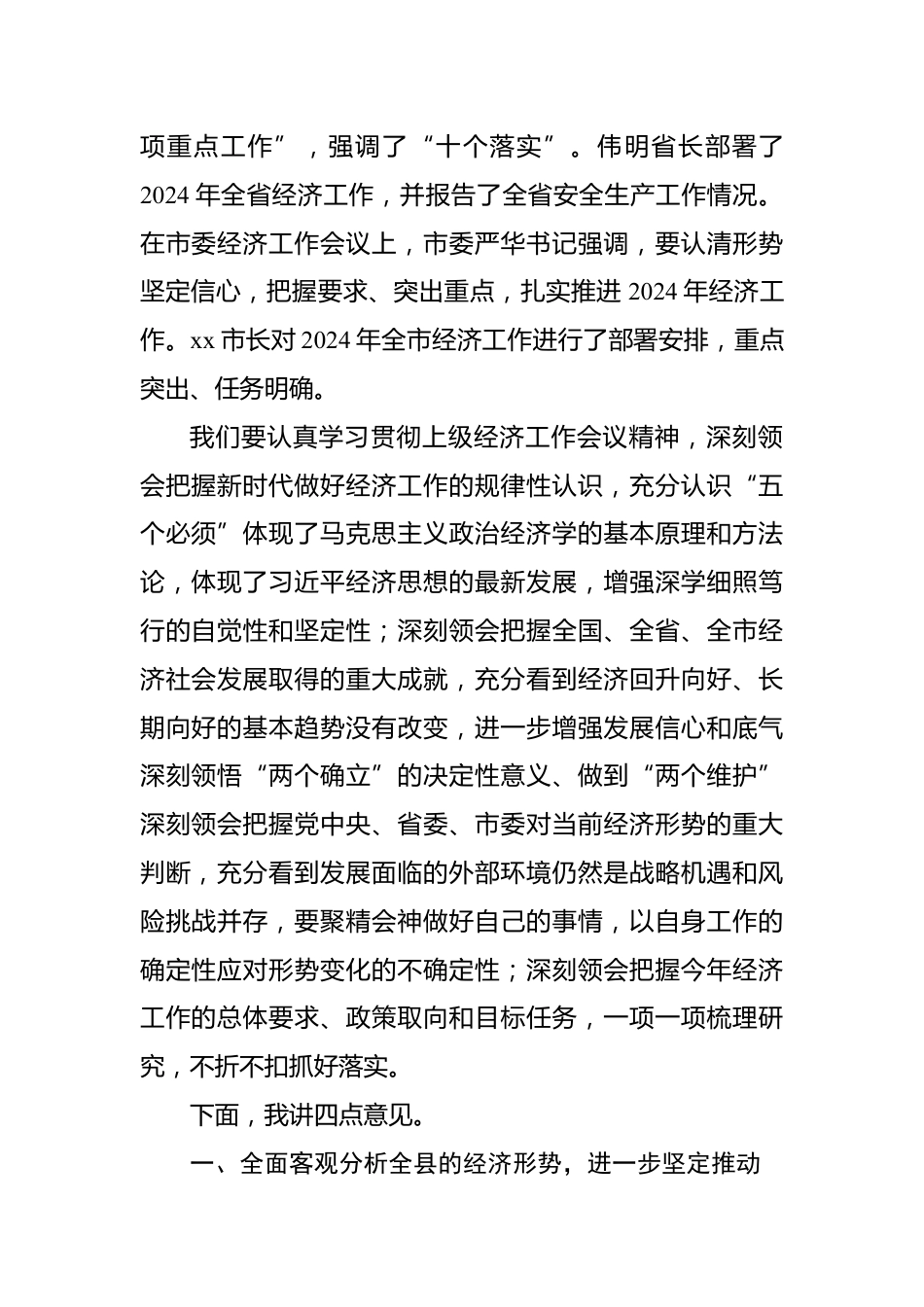 项重点工作”，强调了“十个落实”。伟明省长部署了2024年全省经济工作，并报告了全省安全生产工作情况。在市委经济工作会议上，市委严华书记强调，要认清形势坚定信心，把握要求、突出重点，扎实推进2024年经济工作。xx市长对2024年全市经济工作进行了部署安排，重点突出、任务明确。

我们要认真学习贯彻上级经济工作会议精神，深刻领会把握新时代做好经济工作的规律性认识，充分认识“五个必须”体现了马克思主义政治经济学的基本原理和方法论，体现了习近平经济思想的最新发展，增强深学细照笃行的自觉性和坚定性；深刻领会把握全国、全省、全市经济社会发展取得的重大成就，充分看到经济回升向好、长期向好的基本趋势没有改变，进一步增强发展信心和底气深刻领悟“两个确立”的决定性意义、做到“两个维护”深刻领会把握党中央、省委、市委对当前经济形势的重大判断，充分看到发展面临的外部环境仍然是战略机遇和风险挑战并存，要聚精会神做好自己的事情，以自身工作的确定性应对形势变化的不确定性；深刻领会把握今年经济工作的总体要求、政策取向和目标任务，一项一项梳理研究，不折不扣抓好落实。

下面，我讲四点意见。

一、全面客观分析全县的经济形势，进一步坚定推动